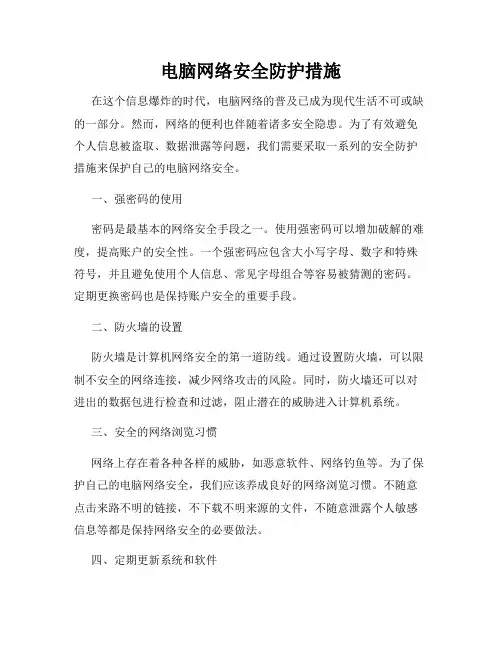 电脑网络安全防护措施

在这个信息爆炸的时代，电脑网络的普及已成为现代生活不可或缺的一部分。然而，网络的便利也伴随着诸多安全隐患。为了有效避免个人信息被盗取、数据泄露等问题，我们需要采取一系列的安全防护措施来保护自己的电脑网络安全。

一、强密码的使用

密码是最基本的网络安全手段之一。使用强密码可以增加破解的难度，提高账户的安全性。一个强密码应包含大小写字母、数字和特殊符号，并且避免使用个人信息、常见字母组合等容易被猜测的密码。定期更换密码也是保持账户安全的重要手段。

二、防火墙的设置

防火墙是计算机网络安全的第一道防线。通过设置防火墙，可以限制不安全的网络连接，减少网络攻击的风险。同时，防火墙还可以对进出的数据包进行检查和过滤，阻止潜在的威胁进入计算机系统。

三、安全的网络浏览习惯

网络上存在着各种各样的威胁，如恶意软件、网络钓鱼等。为了保护自己的电脑网络安全，我们应该养成良好的网络浏览习惯。不随意点击来路不明的链接，不下载不明来源的文件，不随意泄露个人敏感信息等都是保持网络安全的必要做法。

四、定期更新系统和软件